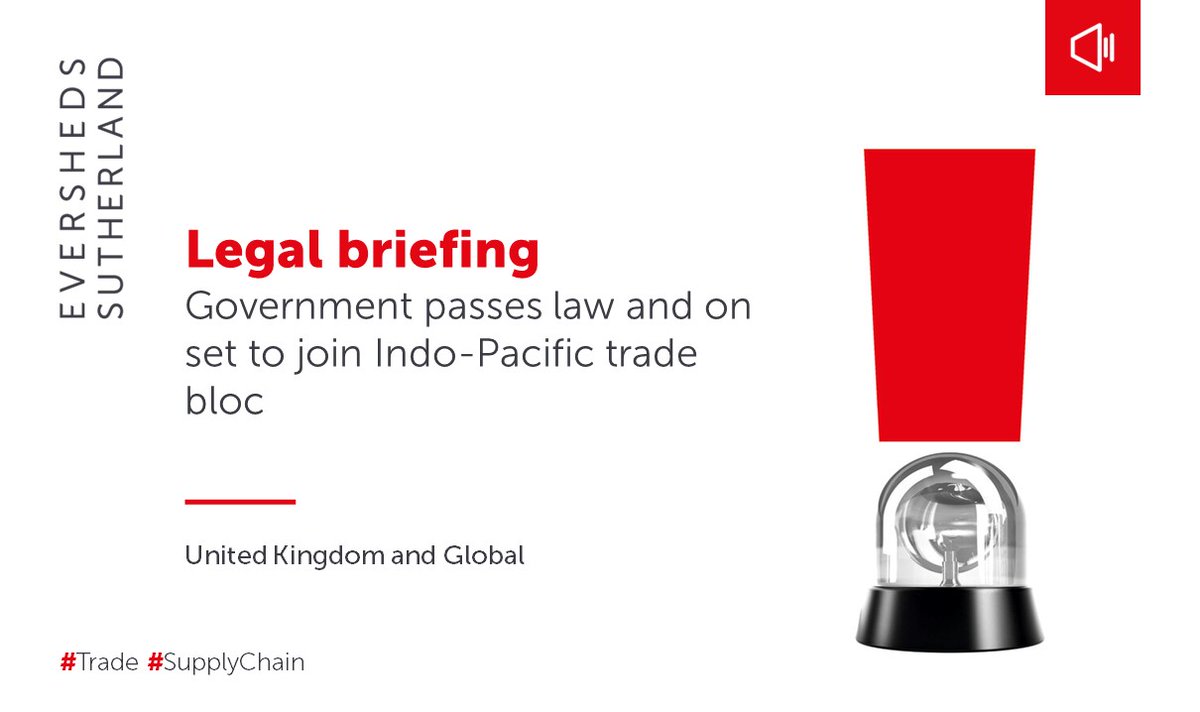 EVERSHEDS
SUTHERLAND

Legal briefing
Government passes law and on set to join Indo-Pacific trade bloc

United Kingdom and Global

#Trade #SupplyChain